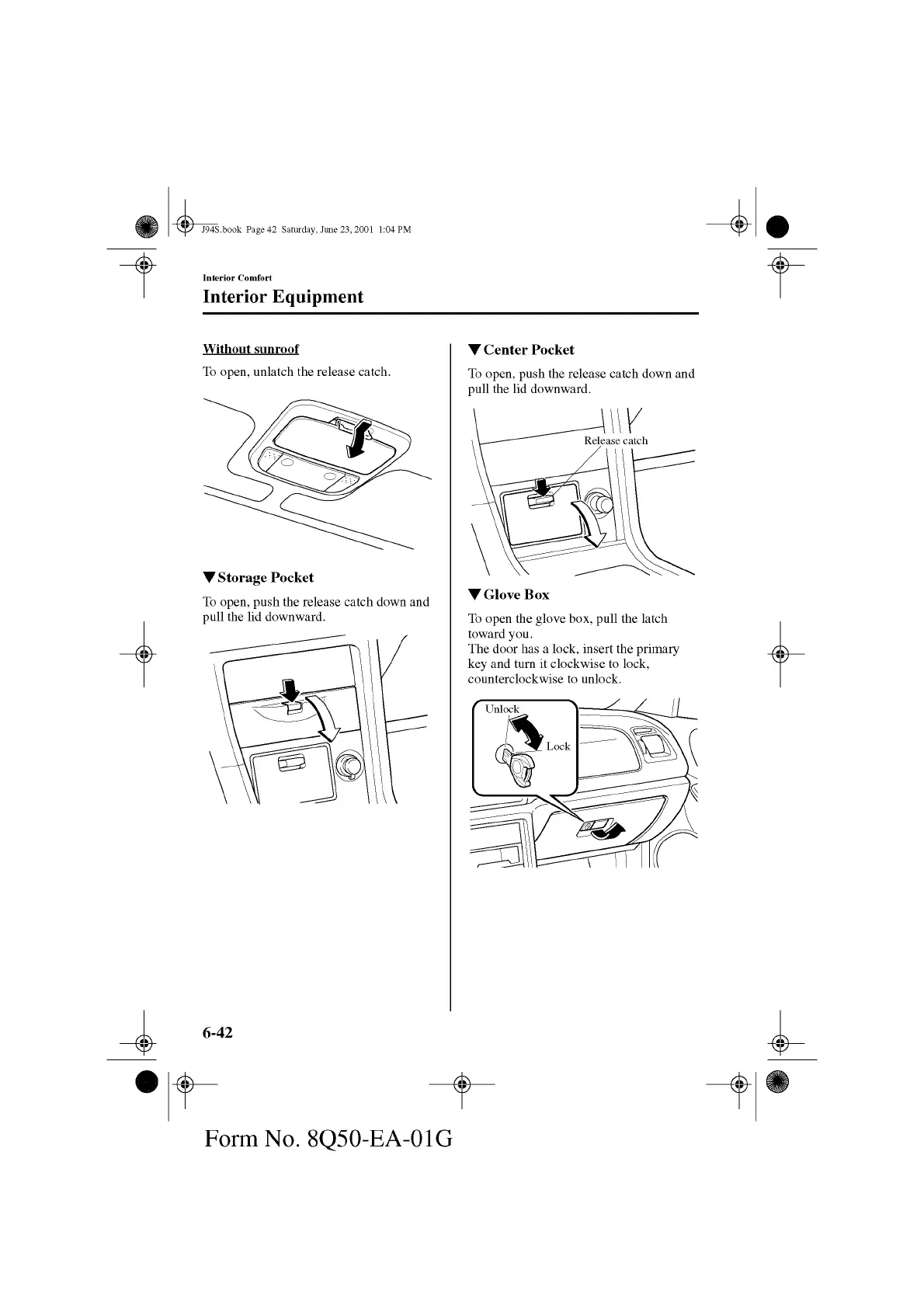 J94S.book Page 42 Saturday, June 23, 2001 1:04 PM

Interior Comfort

Interior Equipment

Without sunroof

To open, unlatch the release catch.

▼Storage Pocket

To open, push the release catch down and pull the lid downward.

▼Center Pocket

To open, push the release catch down and pull the lid downward.

Release catch

▼Glove Box

To open the glove box, pull the latch toward you.
The door has a lock, insert the primary key and turn it clockwise to lock, counterclockwise to unlock.

Unlock

Lock

6-42

Form No. 8Q50-EA-01G